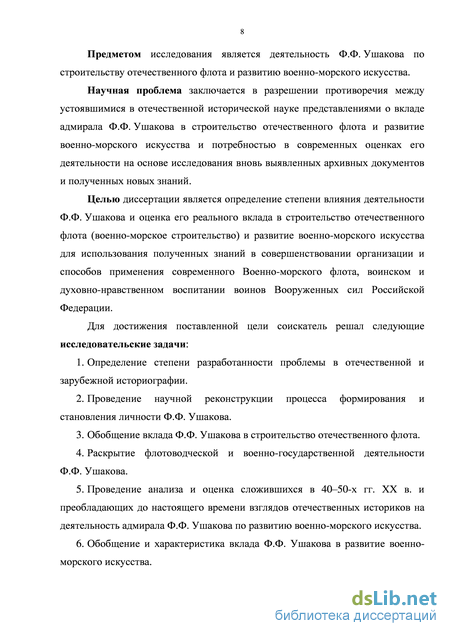 8

Предметом исследования является деятельность Ф.Ф. Ушакова по строительству отечественного флота и развитию военно-морского искусства.

Научная проблема заключается в разрешении противоречия между устоявшимися в отечественной исторической науке представлениями о вкладе адмирала Ф.Ф. Ушакова в строительство отечественного флота и развитие военно-морского искусства и потребностью в современных оценках его деятельности на основе исследования вновь выявленных архивных документов и полученных новых знаний.

Целью диссертации является определение степени влияния деятельности Ф.Ф. Ушакова и оценка его реального вклада в строительство отечественного флота (военно-морское строительство) и развитие военно-морского искусства для использования полученных знаний в совершенствовании организации и способов применения современного Военно-морского флота, воинском и духовно-нравственном воспитании воинов Вооруженных сил Российской Федерации.

Для достижения поставленной цели соискатель решал следующие исследовательские задачи:

1. Определение степени разработанности проблемы в отечественной и зарубежной историографии.

2. Проведение научной реконструкции процесса формирования и становления личности Ф.Ф. Ушакова.

3. Обобщение вклада Ф.Ф. Ушакова в строительство отечественного флота.

4. Раскрытие флотоводческой и военно-государственной деятельности Ф.Ф. Ушакова.

5. Проведение анализа и оценка сложившихся в 40–50-х гг. XX в. и преобладающих до настоящего времени взглядов отечественных историков на деятельность адмирала Ф.Ф. Ушакова по развитию военно-морского искусства.

6. Обобщение и характеристика вклада Ф.Ф. Ушакова в развитие военно-морского искусства.

dsLib.net
библиотека диссертаций